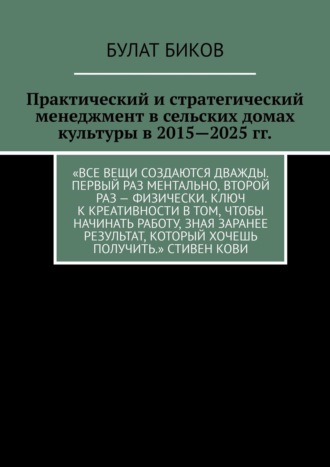 БУЛАТ БИКОВ

Практический и стратегический менеджмент в сельских домах культуры в 2015—2025 гг.

«ВСЕ ВЕЩИ СОЗДАЮТСЯ ДВАЖДЫ. ПЕРВЫЙ РАЗ МЕНТАЛЬНО, ВТОРОЙ РАЗ — ФИЗИЧЕСКИ. КЛЮЧ К КРЕАТИВНОСТИ В ТОМ, ЧТОБЫ НАЧИНАТЬ РАБОТУ, ЗНАЯ ЗАРАНЕЕ РЕЗУЛЬТАТ, КОТОРЫЙ ХОЧЕШЬ ПОЛУЧИТЬ.» СТИВЕН КОВИ